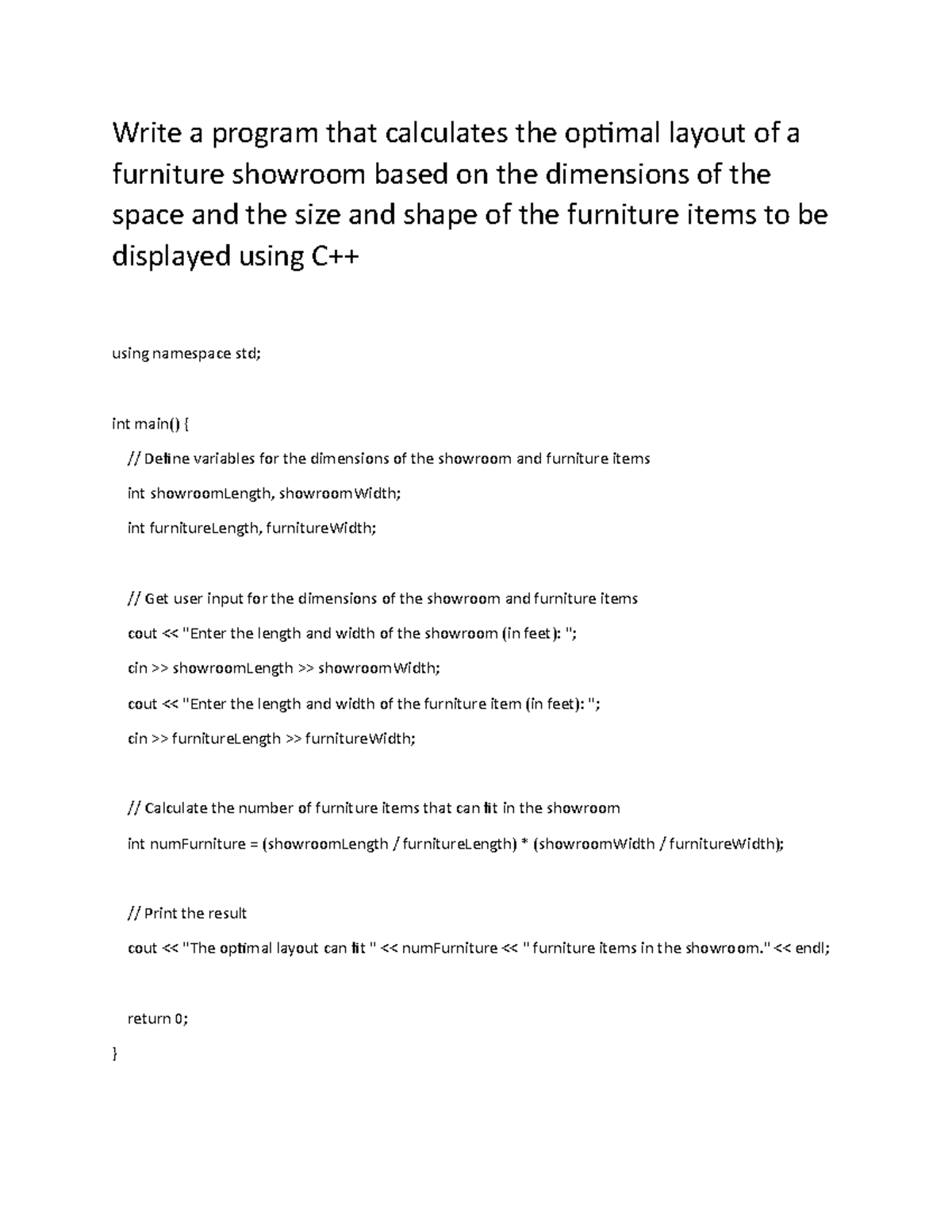 Write a program that calculates the optimal layout of a furniture showroom based on the dimensions of the space and the size and shape of the furniture items to be displayed using C++

using namespace std;

int main() {

// Define variables for the dimensions of the showroom and furniture items

int showroomLength, showroomWidth;

int furnitureLength, furnitureWidth;

// Get user input for the dimensions of the showroom and furniture items

cout << "Enter the length and width of the showroom (in feet): ";

cin >> showroomLength >> showroomWidth;

cout << "Enter the length and width of the furniture item (in feet): ";

cin >> furnitureLength >> furnitureWidth;

// Calculate the number of furniture items that can fit in the showroom

int numFurniture = (showroomLength / furnitureLength) * (showroomWidth / furnitureWidth);

// Print the result

cout << "The optimal layout can fit " << numFurniture << " furniture items in the showroom." << endl;

return 0;

}